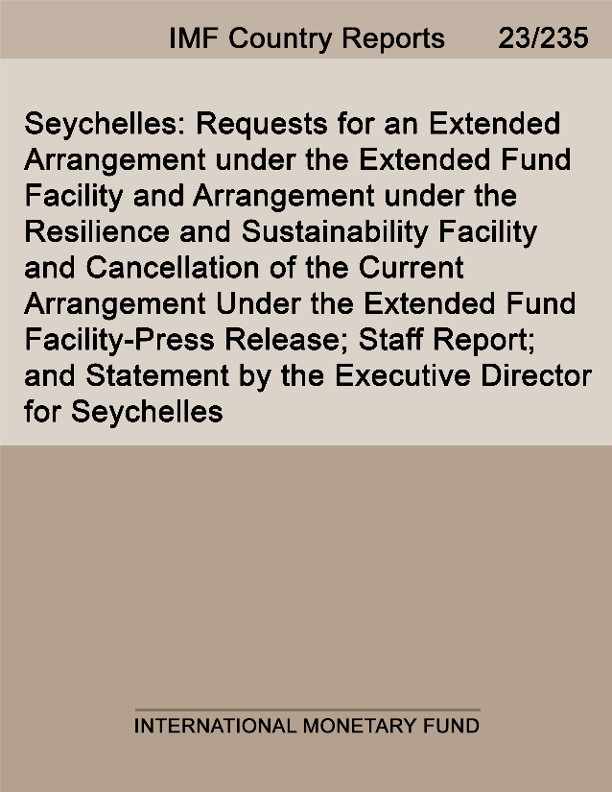 IMF Country Reports 23/235

Seychelles: Requests for an Extended Arrangement under the Extended Fund Facility and Arrangement under the Resilience and Sustainability Facility and Cancellation of the Current Arrangement Under the Extended Fund Facility-Press Release; Staff Report; and Statement by the Executive Director for Seychelles

INTERNATIONAL MONETARY FUND